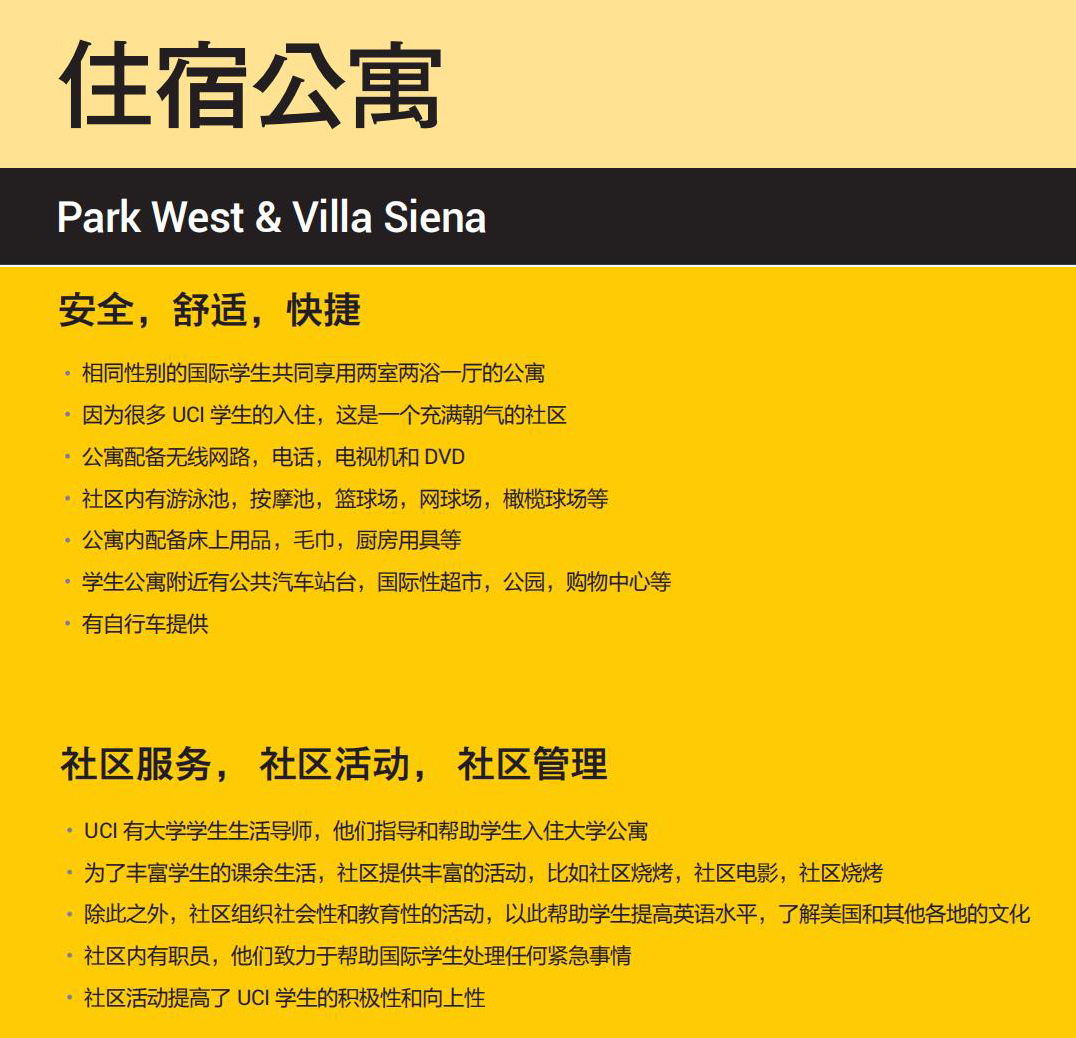 住宿公寓

Park West & Villa Siena

安全，舒适，快捷

• 相同性别的国际学生共同享用两室两浴一厅的公寓
• 因为很多UCI学生的入住，这是一个充满朝气的社区
• 公寓配备无线网路，电话，电视机和DVD
• 社区内有游泳池，按摩池，篮球场，网球场，橄榄球场等
• 公寓内配备床上用品，毛巾，厨房用具等
• 学生公寓附近有公共汽车站台，国际性超市，公园，购物中心等
• 有自行车提供

社区服务，社区活动，社区管理

• UCI有大学学生生活导师，他们指导和帮助学生入住大学公寓
• 为了丰富学生的课余生活，社区提供丰富的活动，比如社区烧烤，社区电影，社区烧烤
• 除此之外，社区组织社会性和教育性的活动，以此帮助学生提高英语水平，了解美国和其他各地的文化
• 社区内有职员，他们致力于帮助国际学生处理任何紧急事情
• 社区活动提高了UCI学生的积极性和向上性